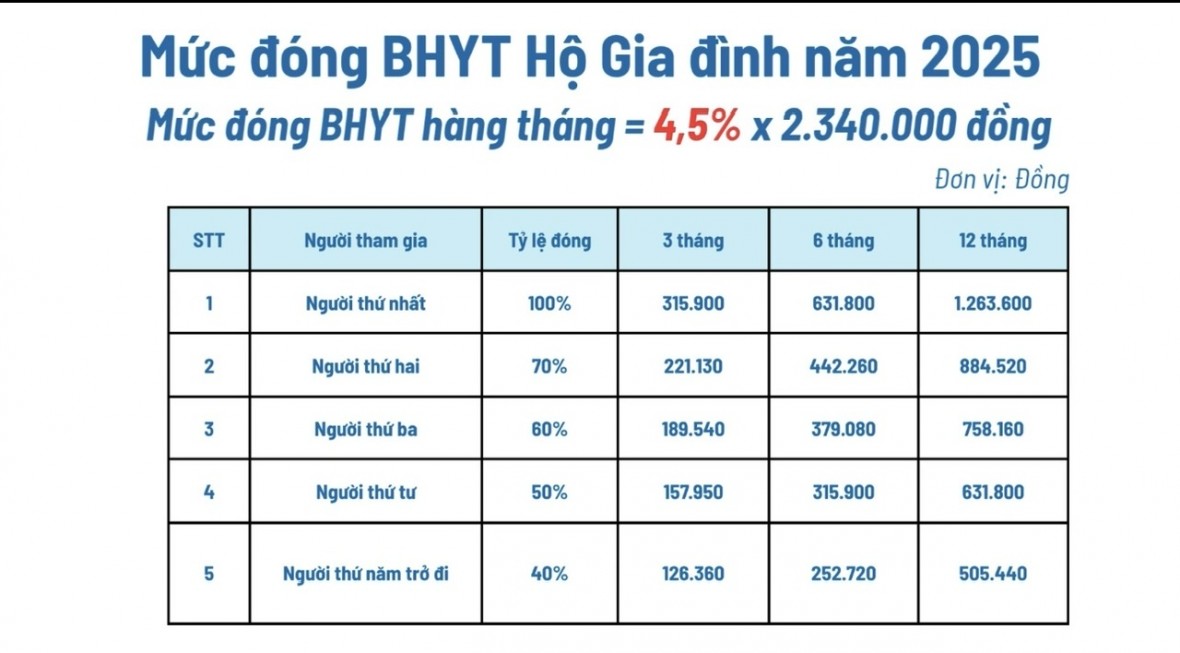 Mức đóng BHYT Hộ Gia đình năm 2025

Mức đóng BHYT hàng tháng = 4,5% x 2.340.000 đồng

Đơn vị: Đồng

| STT | Người tham gia | Tỷ lệ đóng | 3 tháng | 6 tháng | 12 tháng |
|---|---|---|---|---|---|
| 1 | Người thứ nhất | 100% | 315.900 | 631.800 | 1.263.600 |
| 2 | Người thứ hai | 70% | 221.130 | 442.260 | 884.520 |
| 3 | Người thứ ba | 60% | 189.540 | 379.080 | 758.160 |
| 4 | Người thứ tư | 50% | 157.950 | 315.900 | 631.800 |
| 5 | Người thứ năm trở đi | 40% | 126.360 | 252.720 | 505.440 |